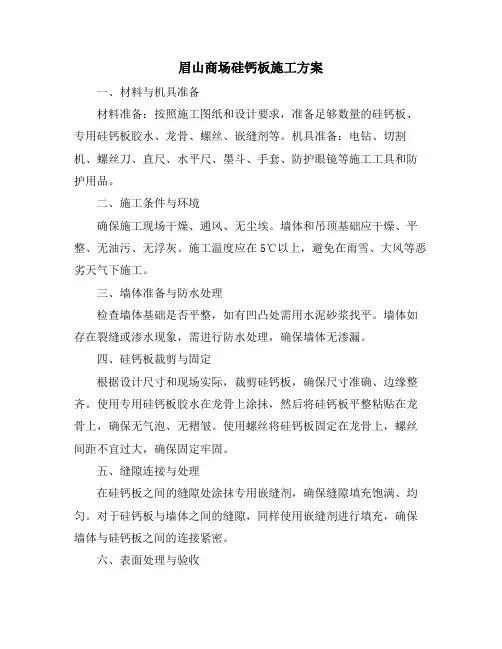 眉山商场硅钙板施工方案

一、材料与机具准备

材料准备：按照施工图纸和设计要求，准备足够数量的硅钙板、专用硅钙板胶水、龙骨、螺丝、嵌缝剂等。机具准备：电钻、切割机、螺丝刀、直尺、水平尺、墨斗、手套、防护眼镜等施工工具和防护用品。

二、施工条件与环境

确保施工现场干燥、通风、无尘埃。墙体和吊顶基础应干燥、平整、无油污、无浮灰。施工温度应在5℃以上，避免在雨雪、大风等恶劣天气下施工。

三、墙体准备与防水处理

检查墙体基础是否平整，如有凹凸处需用水泥砂浆找平。墙体如存在裂缝或渗水现象，需进行防水处理，确保墙体无渗漏。

四、硅钙板裁剪与固定

根据设计尺寸和现场实际，裁剪硅钙板，确保尺寸准确、边缘整齐。使用专用硅钙板胶水在龙骨上涂抹，然后将硅钙板平整粘贴在龙骨上，确保无气泡、无褶皱。使用螺丝将硅钙板固定在龙骨上，螺丝间距不宜过大，确保固定牢固。

五、缝隙连接与处理

在硅钙板之间的缝隙处涂抹专用嵌缝剂，确保缝隙填充饱满、均匀。对于硅钙板与墙体之间的缝隙，同样使用嵌缝剂进行填充，确保墙体与硅钙板之间的连接紧密。

六、表面处理与验收